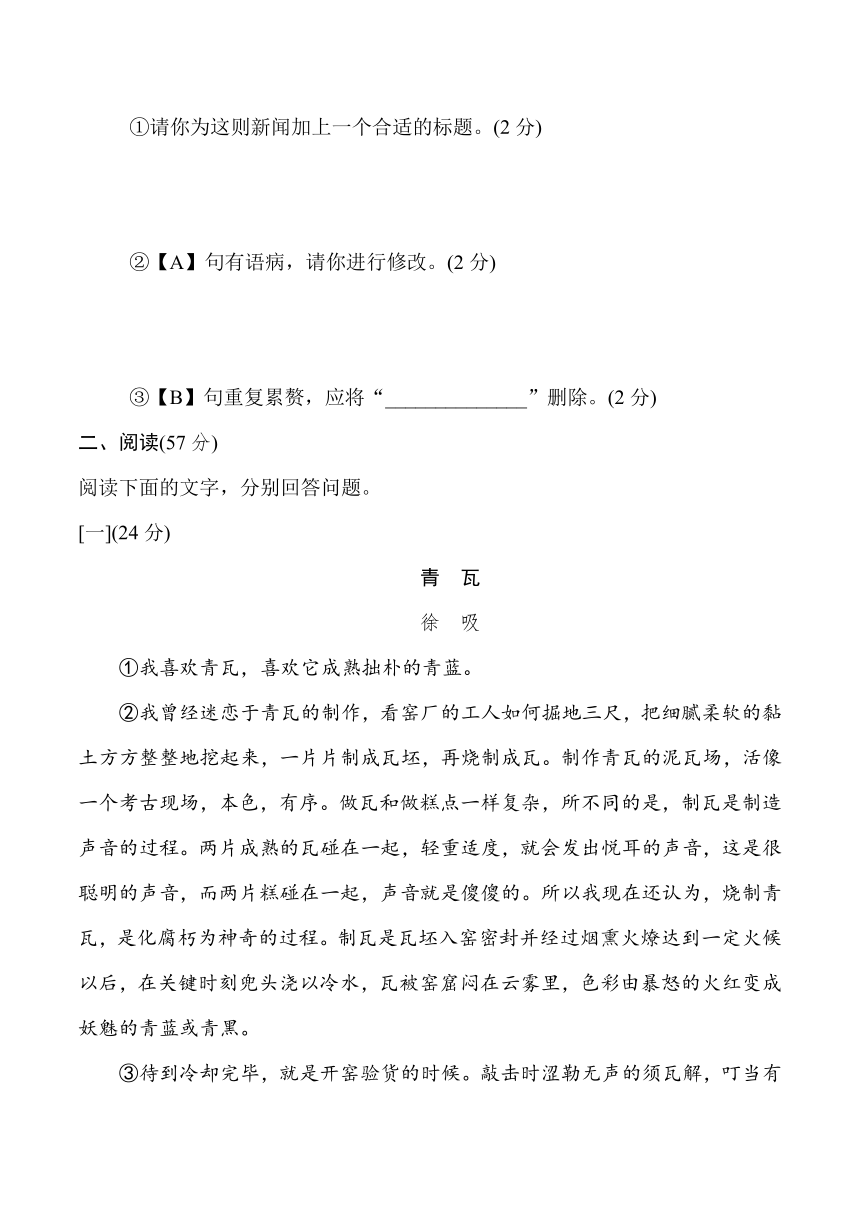 ①请你为这则新闻加上一个合适的标题。(2 分)

②【A】句有语病，请你进行修改。(2 分)

③【B】句重复累赘，应将“______________”删除。(2 分)

二、阅读(57 分)

阅读下面的文字，分别回答问题。

[一](24 分)

青 瓦

徐 吸

①我喜欢青瓦，喜欢它成熟拙朴的青蓝。

②我曾经迷恋于青瓦的制作，看窑厂的工人如何掘地三尺，把细腻柔软的黏土方方整整地挖起来，一片片制成瓦坯，再烧制成瓦。制作青瓦的泥瓦场，活像一个考古现场，本色，有序。做瓦和做糕点一样复杂，所不同的是，制瓦是制造声音的过程。两片成熟的瓦碰在一起，轻重适度，就会发出悦耳的声音，这是很聪明的声音，而两片糕碰在一起，声音就是傻傻的。所以我现在还认为，烧制青瓦，是化腐朽为神奇的过程。制瓦是瓦坯入窑密封并经过烟熏火燎达到一定火候以后，在关键时刻兜头浇以冷水，瓦被窑窟闷在云雾里，色彩由暴怒的火红变成妖魅的青蓝或青黑。

③待到冷却完毕，就是开窑验货的时候。敲击时涩勒无声的须瓦解，叮当有